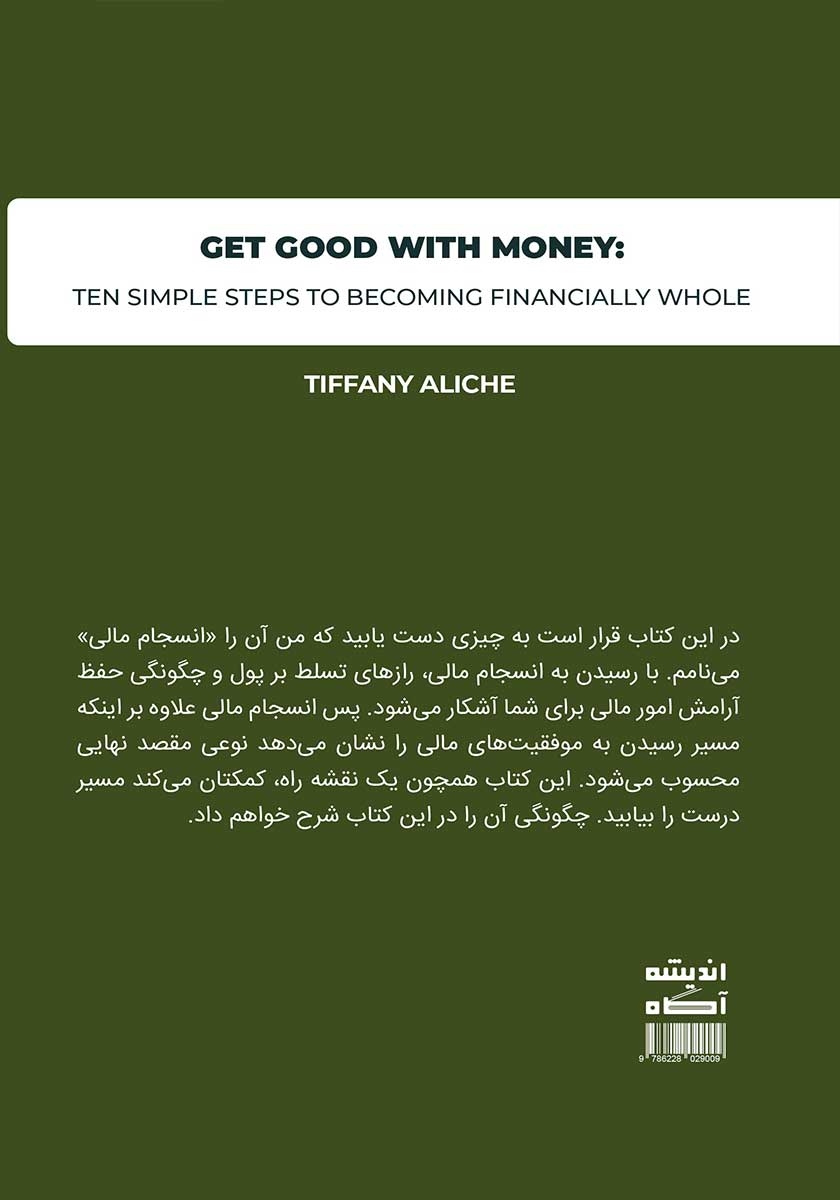 GET GOOD WITH MONEY:

TEN SIMPLE STEPS TO BECOMING FINANCIALLY WHOLE

TIFFANY ALICHE

در این کتاب قرار است به چیزی دست یابید که من آن را «انسجام مالی» می‌نامم. با رسیدن به انسجام مالی، رازهای تسلط بر پول و چگونگی حفظ آرامش امور مالی برای شما آشکار می‌شود. پس انسجام مالی علاوه بر اینکه مسیر رسیدن به موفقیت‌های مالی را نشان می‌دهد نوعی مقصد نهایی محسوب می‌شود. این کتاب همچون یک نقشه راه، کمکتان می‌کند مسیر درست را بیابید. چگونگی آن را در این کتاب شرح خواهم داد.

اندیشه آگاه

9 786228 029009